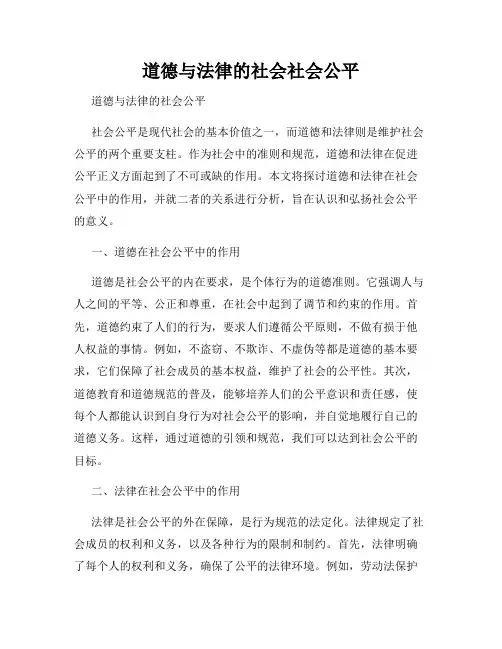 道德与法律的社会社会公平

道德与法律的社会公平

社会公平是现代社会的基本价值之一，而道德和法律则是维护社会公平的两个重要支柱。作为社会中的准则和规范，道德和法律在促进公平正义方面起到了不可或缺的作用。本文将探讨道德和法律在社会公平中的作用，并就二者的关系进行分析，旨在认识和弘扬社会公平的意义。

一、道德在社会公平中的作用

道德是社会公平的内在要求，是个体行为的道德准则。它强调人与人之间的平等、公正和尊重，在社会中起到了调节和约束的作用。首先，道德约束了人们的行为，要求人们遵循公平原则，不做有损于他人权益的事情。例如，不盗窃、不欺诈、不虚伪等都是道德的基本要求，它们保障了社会成员的基本权益，维护了社会的公平性。其次，道德教育和道德规范的普及，能够培养人们的公平意识和责任感，使每个人都能认识到自身行为对社会公平的影响，并自觉地履行自己的道德义务。这样，通过道德的引领和规范，我们可以达到社会公平的目标。

二、法律在社会公平中的作用

法律是社会公平的外在保障，是行为规范的法定化。法律规定了社会成员的权利和义务，以及各种行为的限制和制约。首先，法律明确了每个人的权利和义务，确保了公平的法律环境。例如，劳动法保护